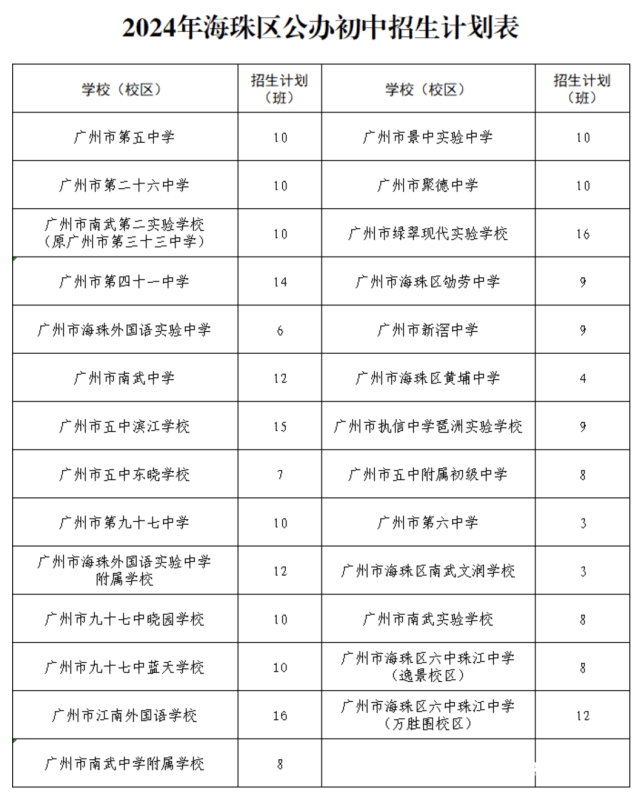 2024年海珠区公办初中招生计划表

| 学校（校区） | 招生计划（班） | 学校（校区） | 招生计划（班） |
|---|---|---|---|
| 广州市第五中学 | 10 | 广州市景中实验中学 | 10 |
| 广州市第二十六中学 | 10 | 广州市聚德中学 | 10 |
| 广州市南武第二实验学校（原广州市第三十三中学） | 10 | 广州市绿翠现代实验学校 | 16 |
| 广州市第四十一中学 | 14 | 广州市海珠区劬劳中学 | 9 |
| 广州市海珠外国语实验中学 | 6 | 广州市新滘中学 | 9 |
| 广州市南武中学 | 12 | 广州市海珠区黄埔中学 | 4 |
| 广州市五中滨江学校 | 15 | 广州市执信中学琶洲实验学校 | 9 |
| 广州市五中东晓学校 | 7 | 广州市五中附属初级中学 | 8 |
| 广州市第九十七中学 | 10 | 广州市第六中学 | 3 |
| 广州市海珠外国语实验中学附属学校 | 12 | 广州市海珠区南武文润学校 | 3 |
| 广州市九十七中晓园学校 | 10 | 广州市南武实验学校 | 8 |
| 广州市九十七中蓝天学校 | 10 | 广州市海珠区六中珠江中学（逸景校区） | 8 |
| 广州市江南外国语学校 | 16 | 广州市海珠区六中珠江中学（万胜围校区） | 12 |
| 广州市南武中学附属学校 | 8 | | |